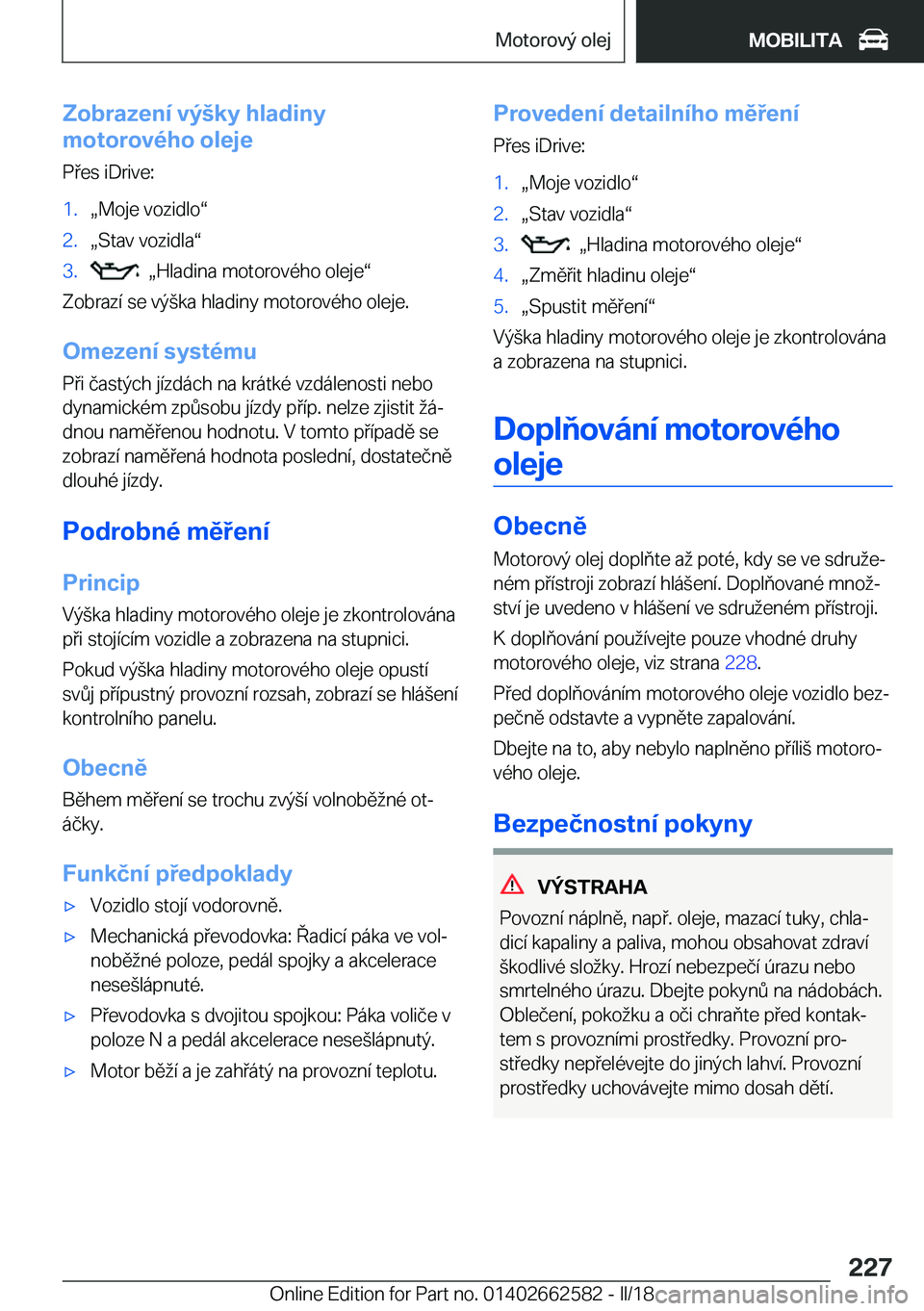 Motorový olej

MOBILITA

Zobrazení výšky hladiny motorového oleje

Přes iDrive:

1. „Moje vozidlo“
2. „Stav vozidla“
3. „Hladina motorového oleje“

Zobrazí se výška hladiny motorového oleje.

Omezení systému

Při častých jízdách na krátké vzdálenosti nebo dynamickém způsobu jízdy příp. nelze zjistit žádnou naměřenou hodnotu. V tomto případě se zobrazí naměřená hodnota poslední, dostatečně dlouhé jízdy.

Podrobné měření

Princip

Výška hladiny motorového oleje je zkontrolována při stojícím vozidle a zobrazena na stupnici.

Pokud výška hladiny motorového oleje opustí svůj přípustný provozní rozsah, zobrazí se hlášení kontrolního panelu.

Obecně

Během měření se trochu zvýší volnoběžné otáčky.

Funkční předpoklady

▷ Vozidlo stojí vodorovně.
▷ Mechanická převodovka: Řadicí páka ve volnoběžné poloze, pedál spojky a akcelerace nesešlápnuté.
▷ Převodovka s dvojitou spojkou: Páka voliče v poloze N a pedál akcelerace nesešlápnutý.
▷ Motor běží a je zahřátý na provozní teplotu.

Provedení detailního měření

Přes iDrive:

1. „Moje vozidlo“
2. „Stav vozidla“
3. „Hladina motorového oleje“
4. „Změřit hladinu oleje“
5. „Spustit měření“

Výška hladiny motorového oleje je zkontrolována a zobrazena na stupnici.

Doplňování motorového oleje

Obecně

Motorový olej doplňte až poté, kdy se ve sdruženém přístroji zobrazí hlášení. Doplňované množství je uvedeno v hlášení ve sdruženém přístroji.

K doplňování používejte pouze vhodné druhy motorového oleje, viz strana 228.

Před doplňováním motorového oleje vozidlo bezpečně odstavte a vypněte zapalování.

Dbejte na to, aby nebylo naplněno příliš motorového oleje.

Bezpečnostní pokyny

VÝSTRAHA

Povozní náplně, např. oleje, mazací tuky, chladicí kapaliny a paliva, mohou obsahovat zdraví škodlivé složky. Hrozí nebezpečí úrazu nebo smrtelného úrazu. Dbejte pokynů na nádobách. Oblečení, pokožku a oči chraňte před kontaktem s provozními prostředky. Provozní prostředky nepřelévejte do jiných lahví. Provozní prostředky uchovávejte mimo dosah dětí.

227

Online Edition for Part no. 01402662582 - II/18 carmanualsonline.info